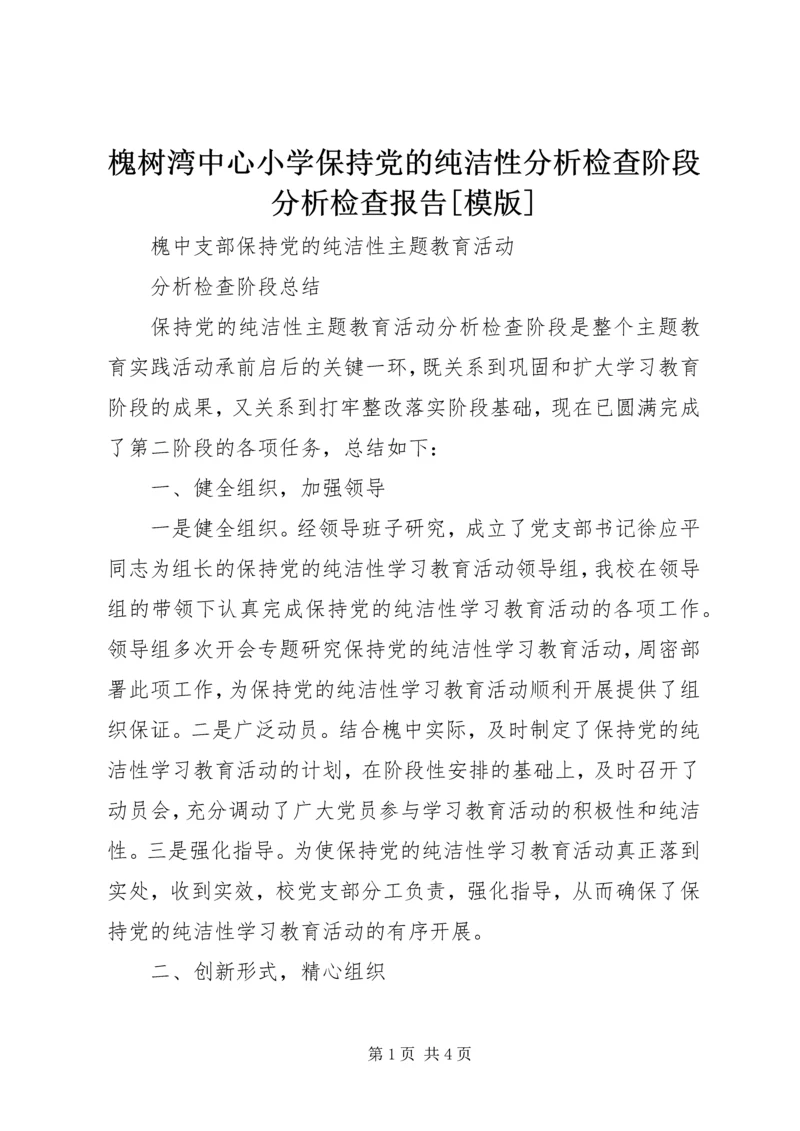 槐树湾中心小学保持党的纯洁性分析检查阶段分析检查报告[模版]

槐中支部保持党的纯洁性主题教育活动

分析检查阶段总结

保持党的纯洁性主题教育活动分析检查阶段是整个主题教育实践活动承前启后的关键一环，既关系到巩固和扩大学习教育阶段的成果，又关系到打牢整改落实阶段基础，现在已圆满完成了第二阶段的各项任务，总结如下：

一、健全组织，加强领导

一是健全组织。经领导班子研究，成立了党支部书记徐应平同志为组长的保持党的纯洁性学习教育活动领导组，我校在领导组的带领下认真完成保持党的纯洁性学习教育活动的各项工作。领导组多次开会专题研究保持党的纯洁性学习教育活动，周密部署此项工作，为保持党的纯洁性学习教育活动顺利开展提供了组织保证。二是广泛动员。结合槐中实际，及时制定了保持党的纯洁性学习教育活动的计划，在阶段性安排的基础上，及时召开了动员会，充分调动了广大党员参与学习教育活动的积极性和纯洁性。三是强化指导。为使保持党的纯洁性学习教育活动真正落到实处，收到实效，校党支部分工负责，强化指导，从而确保了保持党的纯洁性学习教育活动的有序开展。

二、创新形式，精心组织

第1页 共4页